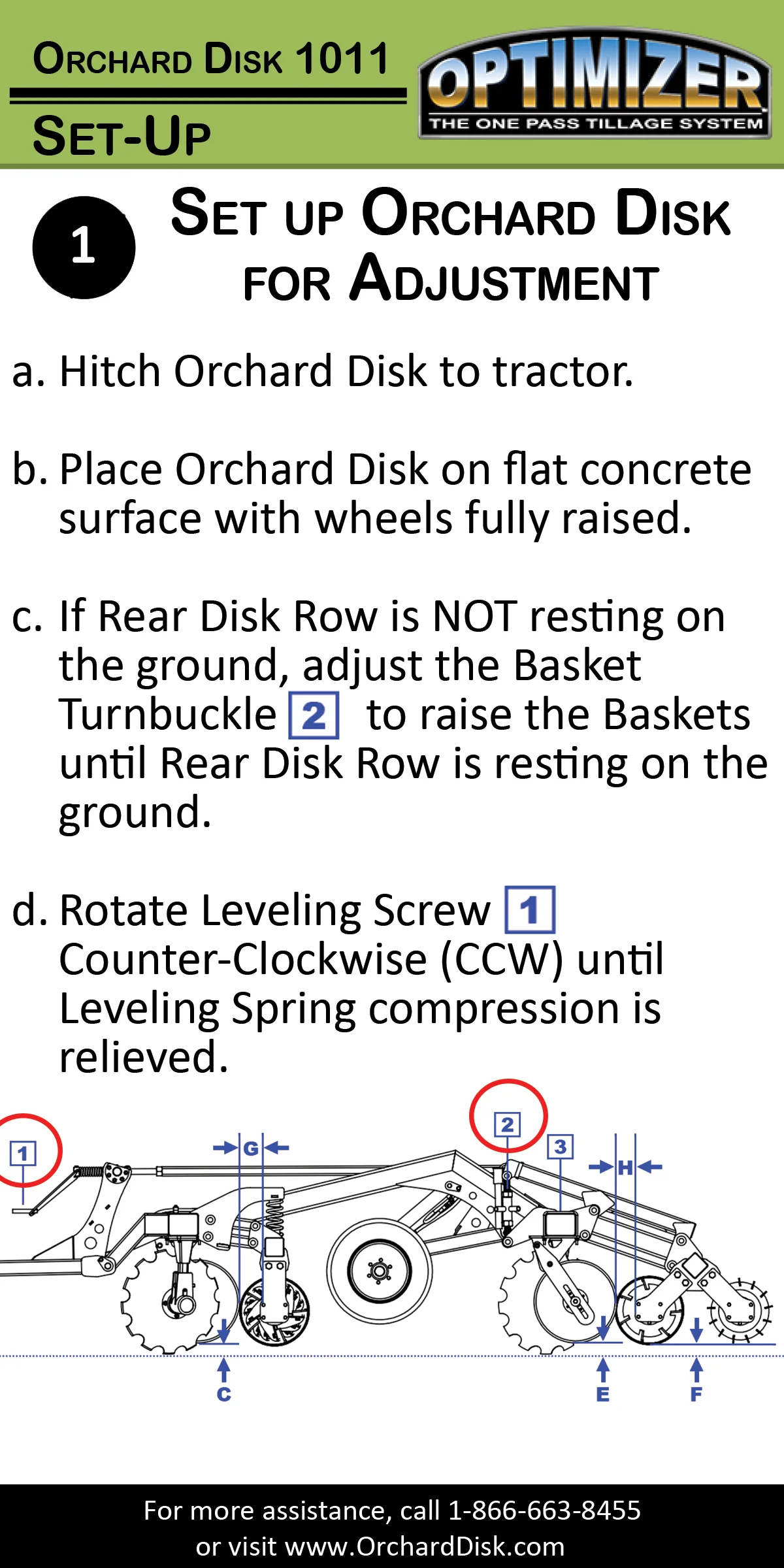 ORCHARD DISK 1011

SET-UP

OPTIMIZER

THE ONE PASS TILLAGE SYSTEM

1

SET UP ORCHARD DISK FOR ADJUSTMENT

a. Hitch Orchard Disk to tractor.

b. Place Orchard Disk on flat concrete surface with wheels fully raised.

c. If Rear Disk Row is NOT resting on the ground, adjust the Basket Turnbuckle 2 to raise the Baskets until Rear Disk Row is resting on the ground.

d. Rotate Leveling Screw 1 Counter-Clockwise (CCW) until Leveling Spring compression is relieved.

1
G
2
3
H
C
E
F

For more assistance, call 1-866-663-8455
or visit www.OrchardDisk.com